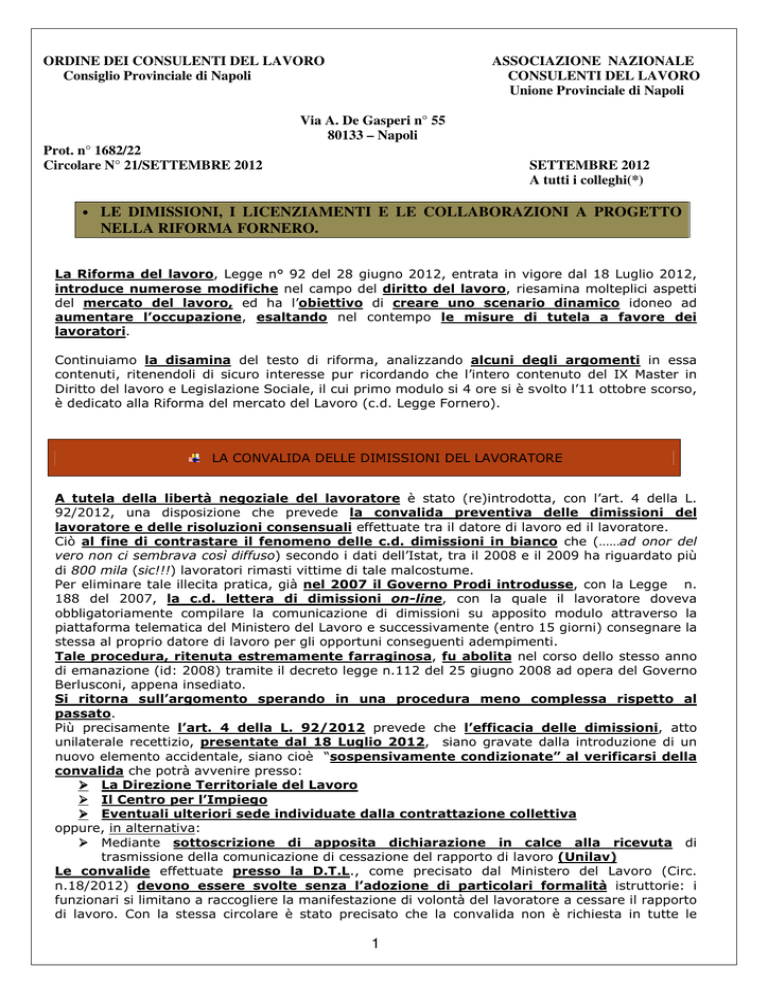 ORDINE DEI CONSULENTI DEL LAVORO
Consiglio Provinciale di Napoli

ASSOCIAZIONE NAZIONALE
CONSULENTI DEL LAVORO
Unione Provinciale di Napoli

Via A. De Gasperi n° 55
80133 – Napoli

Prot. n° 1682/22
Circolare N° 21/SETTEMBRE 2012

SETTEMBRE 2012
A tutti i colleghi(*)

• LE DIMISSIONI, I LICENZIAMENTI E LE COLLABORAZIONI A PROGETTO NELLA RIFORMA FORNERO.

La Riforma del lavoro, Legge n° 92 del 28 giugno 2012, entrata in vigore dal 18 Luglio 2012, introduce numerose modifiche nel campo del diritto del lavoro, riesamina molteplici aspetti del mercato del lavoro, ed ha l'obiettivo di creare uno scenario dinamico idoneo ad aumentare l'occupazione, esaltando nel contempo le misure di tutela a favore dei lavoratori.

Continuiamo la disamina del testo di riforma, analizzando alcuni degli argomenti in essa contenuti, ritenendoli di sicuro interesse pur ricordando che l'intero contenuto del IX Master in Diritto del lavoro e Legislazione Sociale, il cui primo modulo si 4 ore si è svolto l'11 ottobre scorso, è dedicato alla Riforma del mercato del Lavoro (c.d. Legge Fornero).

LA CONVALIDA DELLE DIMISSIONI DEL LAVORATORE

A tutela della libertà negoziale del lavoratore è stato (re)introdotta, con l'art. 4 della L. 92/2012, una disposizione che prevede la convalida preventiva delle dimissioni del lavoratore e delle risoluzioni consensuali effettuate tra il datore di lavoro ed il lavoratore.
Ciò al fine di contrastare il fenomeno delle c.d. dimissioni in bianco che (……ad onor del vero non ci sembrava così diffuso) secondo i dati dell'Istat, tra il 2008 e il 2009 ha riguardato più di 800 mila (sic!!!) lavoratori rimasti vittime di tale malcostume.
Per eliminare tale illecita pratica, già nel 2007 il Governo Prodi introdusse, con la Legge n. 188 del 2007, la c.d. lettera di dimissioni on-line, con la quale il lavoratore doveva obbligatoriamente compilare la comunicazione di dimissioni su apposito modulo attraverso la piattaforma telematica del Ministero del Lavoro e successivamente (entro 15 giorni) consegnare la stessa al proprio datore di lavoro per gli opportuni conseguenti adempimenti.
Tale procedura, ritenuta estremamente farraginosa, fu abolita nel corso dello stesso anno di emanazione (id: 2008) tramite il decreto legge n.112 del 25 giugno 2008 ad opera del Governo Berlusconi, appena insediato.
Si ritorna sull'argomento sperando in una procedura meno complessa rispetto al passato.
Più precisamente l'art. 4 della L. 92/2012 prevede che l'efficacia delle dimissioni, atto unilaterale recettizio, presentate dal 18 Luglio 2012, siano gravate dalla introduzione di un nuovo elemento accidentale, siano cioè "sospensivamente condizionate" al verificarsi della convalida che potrà avvenire presso:
➢ La Direzione Territoriale del Lavoro
➢ Il Centro per l'Impiego
➢ Eventuali ulteriori sede individuate dalla contrattazione collettiva
oppure, in alternativa:
➢ Mediante sottoscrizione di apposita dichiarazione in calce alla ricevuta di trasmissione della comunicazione di cessazione del rapporto di lavoro (Unilav)
Le convalide effettuate presso la D.T.L., come precisato dal Ministero del Lavoro (Circ. n.18/2012) devono essere svolte senza l'adozione di particolari formalità istruttorie: i funzionari si limitano a raccogliere la manifestazione di volontà del lavoratore a cessare il rapporto di lavoro. Con la stessa circolare è stato precisato che la convalida non è richiesta in tutte le

1